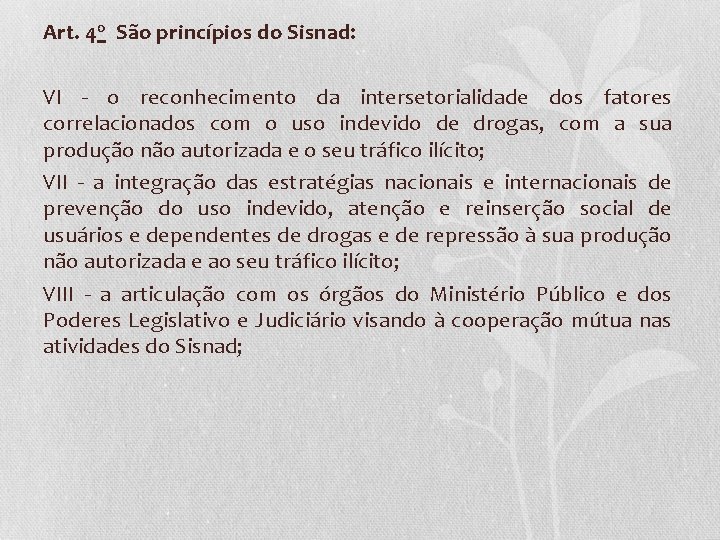 Art. 4º São princípios do Sisnad:

VI - o reconhecimento da intersetorialidade dos fatores correlacionados com o uso indevido de drogas, com a sua produção não autorizada e o seu tráfico ilícito;

VII - a integração das estratégias nacionais e internacionais de prevenção do uso indevido, atenção e reinserção social de usuários e dependentes de drogas e de repressão à sua produção não autorizada e ao seu tráfico ilícito;

VIII - a articulação com os órgãos do Ministério Público e dos Poderes Legislativo e Judiciário visando à cooperação mútua nas atividades do Sisnad;